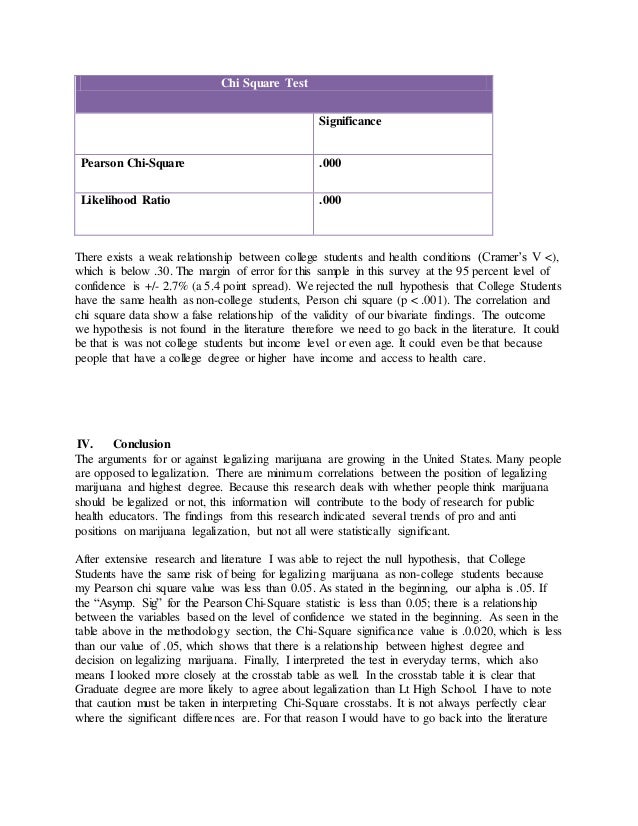 | Chi Square Test | |
|---|---|
| | Significance |
| Pearson Chi-Square | .000 |
| Likelihood Ratio | .000 |

There exists a weak relationship between college students and health conditions (Cramer's V <), which is below .30. The margin of error for this sample in this survey at the 95 percent level of confidence is +/- 2.7% (a 5.4 point spread). We rejected the null hypothesis that College Students have the same health as non-college students, Person chi square (p < .001). The correlation and chi square data show a false relationship of the validity of our bivariate findings. The outcome we hypothesis is not found in the literature therefore we need to go back in the literature. It could be that is was not college students but income level or even age. It could even be that because people that have a college degree or higher have income and access to health care.

IV. Conclusion
The arguments for or against legalizing marijuana are growing in the United States. Many people are opposed to legalization. There are minimum correlations between the position of legalizing marijuana and highest degree. Because this research deals with whether people think marijuana should be legalized or not, this information will contribute to the body of research for public health educators. The findings from this research indicated several trends of pro and anti positions on marijuana legalization, but not all were statistically significant.

After extensive research and literature I was able to reject the null hypothesis, that College Students have the same risk of being for legalizing marijuana as non-college students because my Pearson chi square value was less than 0.05. As stated in the beginning, our alpha is .05. If the "Asymp. Sig" for the Pearson Chi-Square statistic is less than 0.05; there is a relationship between the variables based on the level of confidence we stated in the beginning. As seen in the table above in the methodology section, the Chi-Square significance value is .0.020, which is less than our value of .05, which shows that there is a relationship between highest degree and decision on legalizing marijuana. Finally, I interpreted the test in everyday terms, which also means I looked more closely at the crosstab table as well. In the crosstab table it is clear that Graduate degree are more likely to agree about legalization than Lt High School. I have to note that caution must be taken in interpreting Chi-Square crosstabs. It is not always perfectly clear where the significant differences are. For that reason I would have to go back into the literature